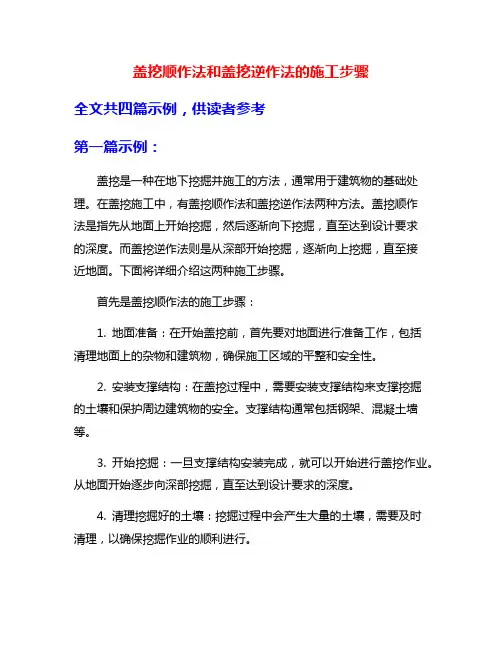 盖挖顺作法和盖挖逆作法的施工步骤

全文共四篇示例，供读者参考

第一篇示例：

盖挖是一种在地下挖掘并施工的方法，通常用于建筑物的基础处理。在盖挖施工中，有盖挖顺作法和盖挖逆作法两种方法。盖挖顺作法是指先从地面上开始挖掘，然后逐渐向下挖掘，直至达到设计要求的深度。而盖挖逆作法则是从深部开始挖掘，逐渐向上挖掘，直至接近地面。下面将详细介绍这两种施工步骤。

首先是盖挖顺作法的施工步骤：

1. 地面准备：在开始盖挖前，首先要对地面进行准备工作，包括清理地面上的杂物和建筑物，确保施工区域的平整和安全性。

2. 安装支撑结构：在盖挖过程中，需要安装支撑结构来支撑挖掘的土壤和保护周边建筑物的安全。支撑结构通常包括钢架、混凝土墙等。

3. 开始挖掘：一旦支撑结构安装完成，就可以开始进行盖挖作业。从地面开始逐步向深部挖掘，直至达到设计要求的深度。

4. 清理挖掘好的土壤：挖掘过程中会产生大量的土壤，需要及时清理，以确保挖掘作业的顺利进行。